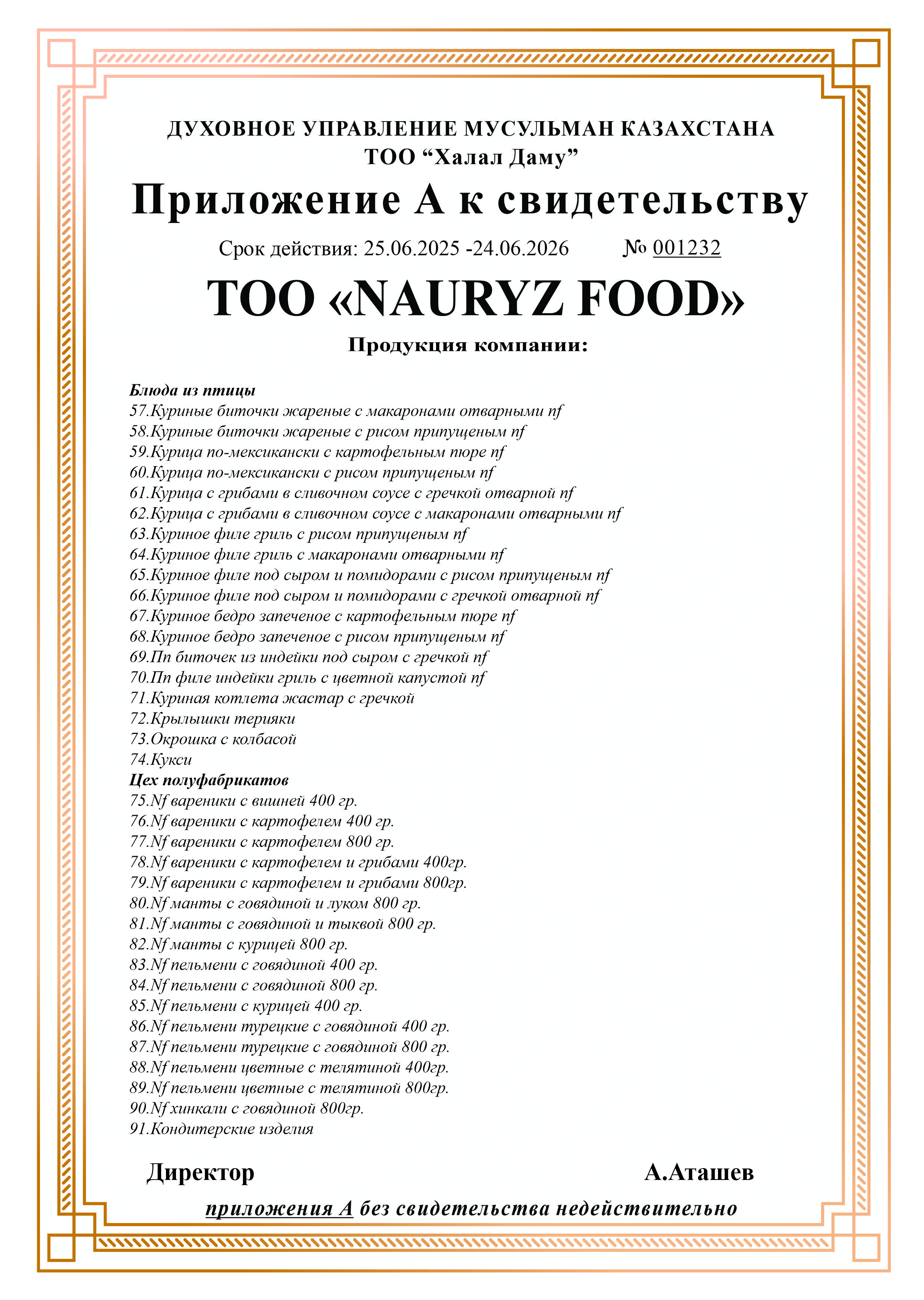 ДУХОВНОЕ УПРАВЛЕНИЕ МУСУЛЬМАН КАЗАХСТАНА
ТОО “Халал Даму”

Приложение А к свидетельству

Срок действия: 25.06.2025 -24.06.2026 № 001232

ТОО «NAURYZ FOOD»

Продукция компании:

Блюда из птицы
57.Куриные биточки жареные с макаронами отварными nf
58.Куриные биточки жареные с рисом припущеным nf
59.Курица по-мексикански с картофельным пюре nf
60.Курица по-мексикански с рисом припущеным nf
61.Курица с грибами в сливочном соусе с гречкой отварной nf
62.Курица с грибами в сливочном соусе с макаронами отварными nf
63.Куриное филе гриль с рисом припущеным nf
64.Куриное филе гриль с макаронами отварными nf
65.Куриное филе под сыром и помидорами с рисом припущеным nf
66.Куриное филе под сыром и помидорами с гречкой отварной nf
67.Куриное бедро запеченое с картофельным пюре nf
68.Куриное бедро запеченое с рисом припущеным nf
69.Пп биточек из индейки под сыром с гречкой nf
70.Пп филе индейки гриль с цветной капустой nf
71.Куриная котлета жастар с гречкой
72.Крылышки терияки
73.Окрошка с колбасой
74.Кукси
Цех полуфабрикатов
75.Nf вареники с вишней 400 гр.
76.Nf вареники с картофелем 400 гр.
77.Nf вареники с картофелем 800 гр.
78.Nf вареники с картофелем и грибами 400гр.
79.Nf вареники с картофелем и грибами 800гр.
80.Nf манты с говядиной и луком 800 гр.
81.Nf манты с говядиной и тыквой 800 гр.
82.Nf манты с курицей 800 гр.
83.Nf пельмени с говядиной 400 гр.
84.Nf пельмени с говядиной 800 гр.
85.Nf пельмени с курицей 400 гр.
86.Nf пельмени турецкие с говядиной 400 гр.
87.Nf пельмени турецкие с говядиной 800 гр.
88.Nf пельмени цветные с телятиной 400гр.
89.Nf пельмени цветные с телятиной 800гр.
90.Nf хинкали с говядиной 800гр.
91.Кондитерские изделия

Директор А.Аташев

приложения А без свидетельства недействительно